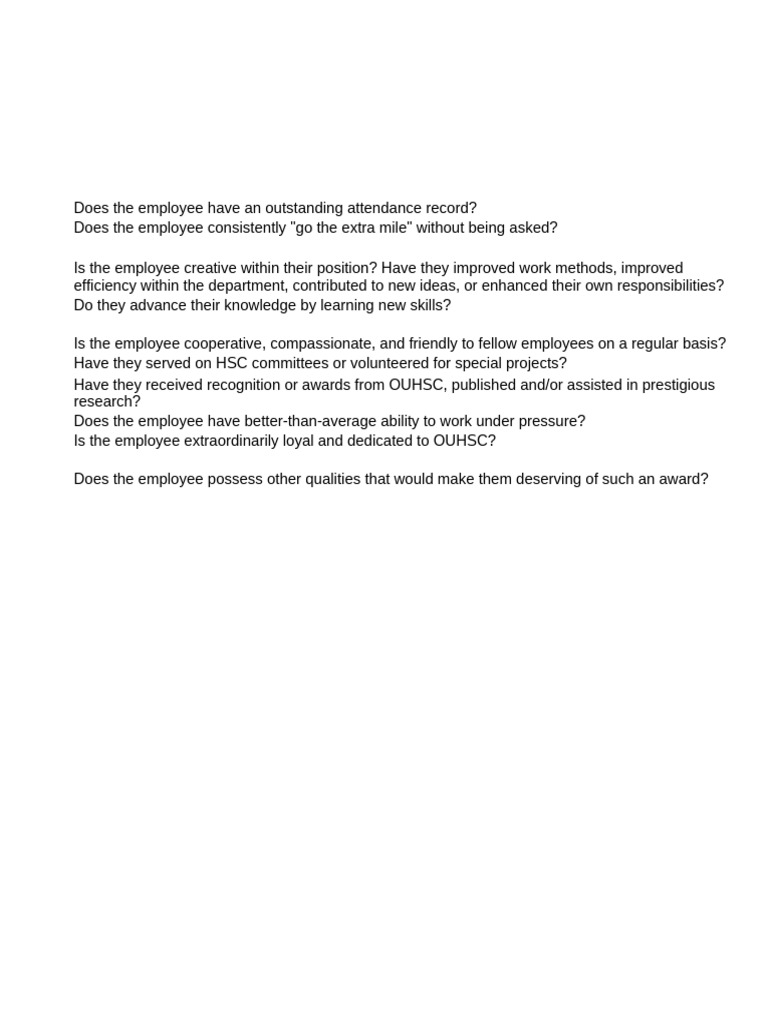 Does the employee have an outstanding attendance record?
Does the employee consistently "go the extra mile" without being asked?

Is the employee creative within their position? Have they improved work methods, improved efficiency within the department, contributed to new ideas, or enhanced their own responsibilities?
Do they advance their knowledge by learning new skills?

Is the employee cooperative, compassionate, and friendly to fellow employees on a regular basis?
Have they served on HSC committees or volunteered for special projects?
Have they received recognition or awards from OUHSC, published and/or assisted in prestigious research?
Does the employee have better-than-average ability to work under pressure?
Is the employee extraordinarily loyal and dedicated to OUHSC?

Does the employee possess other qualities that would make them deserving of such an award?